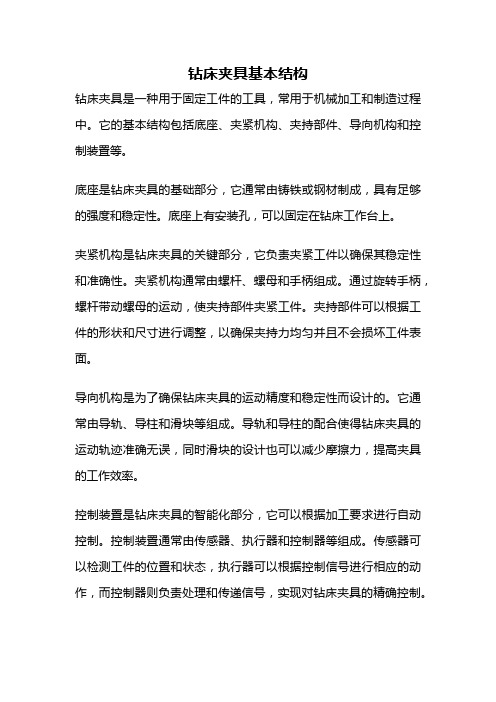 钻床夹具基本结构

钻床夹具是一种用于固定工件的工具，常用于机械加工和制造过程中。它的基本结构包括底座、夹紧机构、夹持部件、导向机构和控制装置等。

底座是钻床夹具的基础部分，它通常由铸铁或钢材制成，具有足够的强度和稳定性。底座上有安装孔，可以固定在钻床工作台上。

夹紧机构是钻床夹具的关键部分，它负责夹紧工件以确保其稳定性和准确性。夹紧机构通常由螺杆、螺母和手柄组成。通过旋转手柄，螺杆带动螺母的运动，使夹持部件夹紧工件。夹持部件可以根据工件的形状和尺寸进行调整，以确保夹持力均匀并且不会损坏工件表面。

导向机构是为了确保钻床夹具的运动精度和稳定性而设计的。它通常由导轨、导柱和滑块等组成。导轨和导柱的配合使得钻床夹具的运动轨迹准确无误，同时滑块的设计也可以减少摩擦力，提高夹具的工作效率。

控制装置是钻床夹具的智能化部分，它可以根据加工要求进行自动控制。控制装置通常由传感器、执行器和控制器等组成。传感器可以检测工件的位置和状态，执行器可以根据控制信号进行相应的动作，而控制器则负责处理和传递信号，实现对钻床夹具的精确控制。